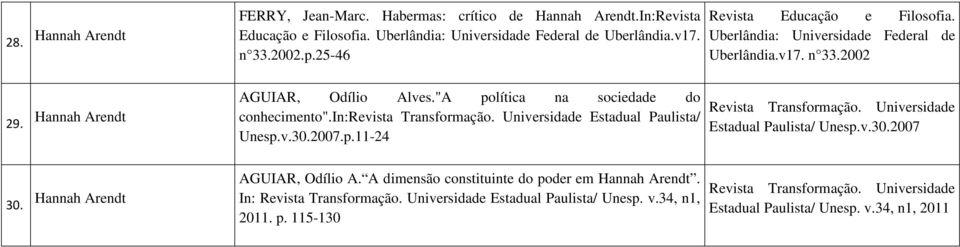 | 28. | Hannah Arendt | FERRY, Jean-Marc. Habermas: crítico de Hannah Arendt.In:Revista Educação e Filosofia. Uberlândia: Universidade Federal de Uberlândia.v17. n°33.2002.p.25-46 | Revista Educação e Filosofia. Uberlândia: Universidade Federal de Uberlândia.v17. n°33.2002 |
|---|---|---|---|
| 29. | Hannah Arendt | AGUIAR, Odílio Alves."A política na sociedade do conhecimento".In:Revista Transformação. Universidade Estadual Paulista/ Unesp.v.30.2007.p.11-24 | Revista Transformação. Universidade Estadual Paulista/ Unesp.v.30.2007 |
| 30. | Hannah Arendt | AGUIAR, Odílio A.“A dimensão constituinte do poder em Hannah Arendt”. In: Revista Transformação. Universidade Estadual Paulista/ Unesp. v.34, n1, 2011. p. 115-130 | Revista Transformação. Universidade Estadual Paulista/ Unesp. v.34, n1, 2011 |